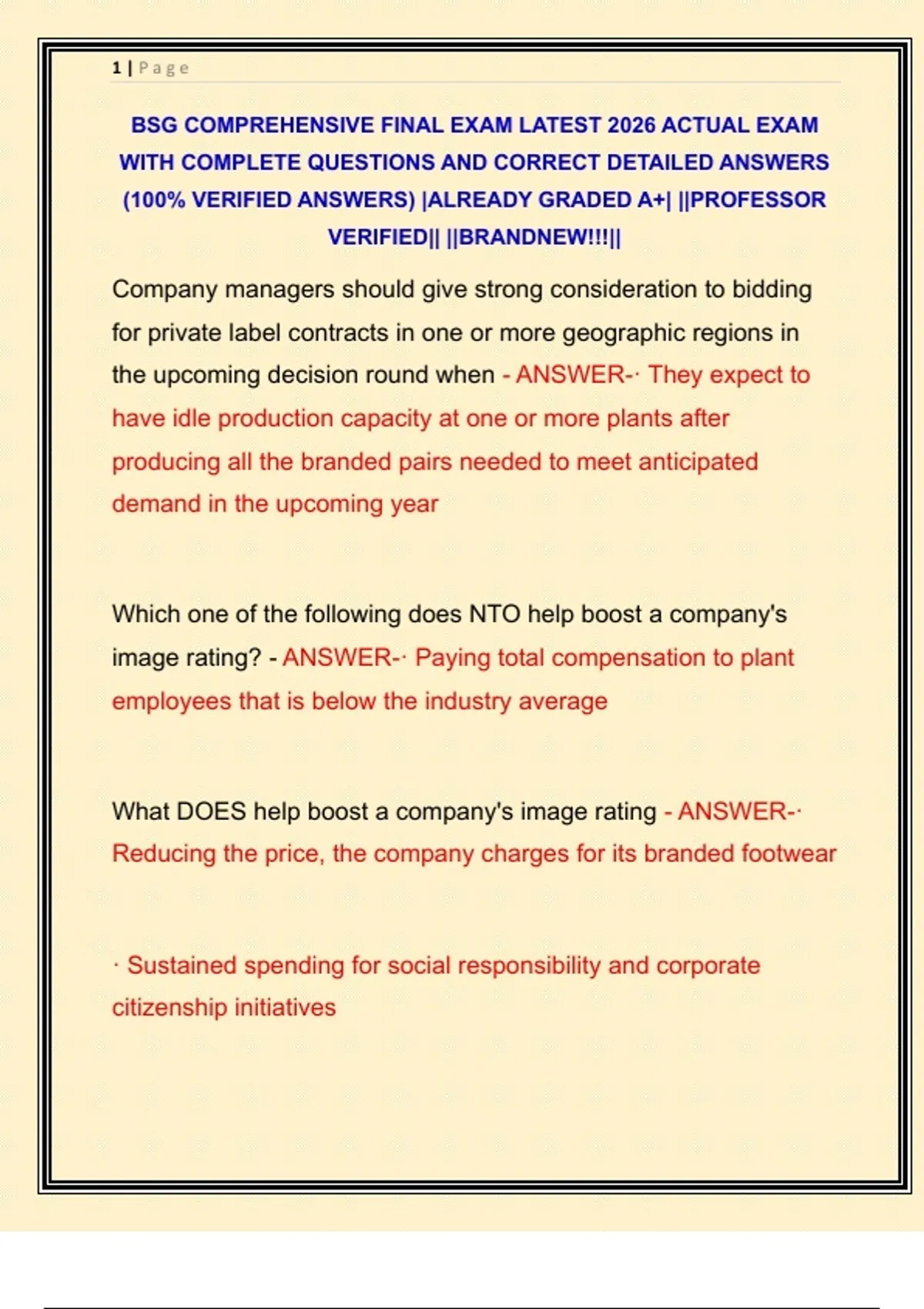 1 | Page

BSG COMPREHENSIVE FINAL EXAM LATEST 2026 ACTUAL EXAM WITH COMPLETE QUESTIONS AND CORRECT DETAILED ANSWERS (100% VERIFIED ANSWERS) |ALREADY GRADED A+| ||PROFESSOR VERIFIED|| ||BRANDNEW!!!||

Company managers should give strong consideration to bidding for private label contracts in one or more geographic regions in the upcoming decision round when - ANSWER-· They expect to have idle production capacity at one or more plants after producing all the branded pairs needed to meet anticipated demand in the upcoming year

Which one of the following does NTO help boost a company's image rating? - ANSWER-· Paying total compensation to plant employees that is below the industry average

What DOES help boost a company's image rating - ANSWER-· Reducing the price, the company charges for its branded footwear

· Sustained spending for social responsibility and corporate citizenship initiatives